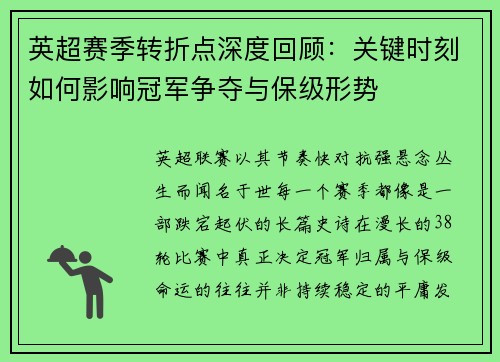 英超赛季转折点深度回顾：关键时刻如何影响冠军争夺与保级形势

英超联赛以其节奏快对抗强悬念丛生而闻名于世每一个赛季都像是一部跌宕起伏的长篇史诗在漫长的38轮比赛中真正决定冠军归属与保级命运的往往并非持续稳定的平庸发